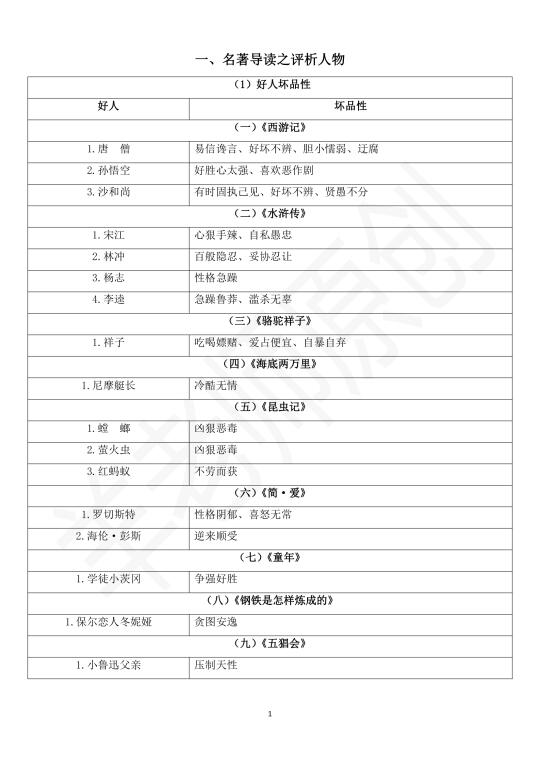 一、名著导读之评析人物

| （1）好人坏品性 | |
|---|---|
| 好人 | 坏品性 |
| （一）《西游记》 | |
| 1. 唐　僧 | 易信谗言、好坏不辨、胆小懦弱、迂腐 |
| 2. 孙悟空 | 好胜心太强、喜欢恶作剧 |
| 3. 沙和尚 | 有时固执己见、好坏不辨、贤愚不分 |
| （二）《水浒传》 | |
| 1. 宋江 | 心狠手辣、自私愚忠 |
| 2. 林冲 | 百般隐忍、妥协忍让 |
| 3. 杨志 | 性格急躁 |
| 4. 李逵 | 急躁鲁莽、滥杀无辜 |
| （三）《骆驼祥子》 | |
| 1. 祥子 | 吃喝嫖赌、爱占便宜、自暴自弃 |
| （四）《海底两万里》 | |
| 1. 尼摩艇长 | 冷酷无情 |
| （五）《昆虫记》 | |
| 1. 螳　螂 | 凶狠恶毒 |
| 2. 萤火虫 | 凶狠恶毒 |
| 3. 红蚂蚁 | 不劳而获 |
| （六）《简·爱》 | |
| 1. 罗切斯特 | 性格阴郁、喜怒无常 |
| 2. 海伦·彭斯 | 逆来顺受 |
| （七）《童年》 | |
| 1. 学徒小茨冈 | 争强好胜 |
| （八）《钢铁是怎样炼成的》 | |
| 1. 保尔恋人冬妮娅 | 贪图安逸 |
| （九）《五猖会》 | |
| 1. 小鲁迅父亲 | 压制天性 |

1